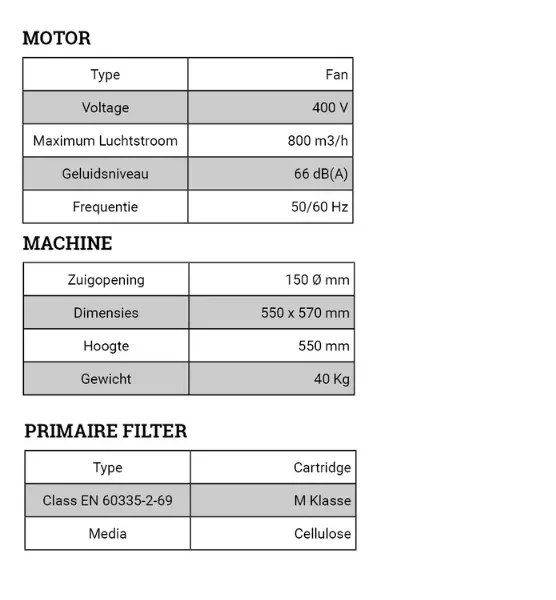 MOTOR

| Type | Fan |
|---|---|
| Voltage | 400 V |
| Maximum Luchtstroom | 800 m3/h |
| Geluidsniveau | 66 dB(A) |
| Frequentie | 50/60 Hz |

MACHINE

| Zuigopening | 150 Ø mm |
|---|---|
| Dimensies | 550 x 570 mm |
| Hoogte | 550 mm |
| Gewicht | 40 Kg |

PRIMAIRE FILTER

| Type | Cartridge |
|---|---|
| Class EN 60335-2-69 | M Klasse |
| Media | Cellulose |